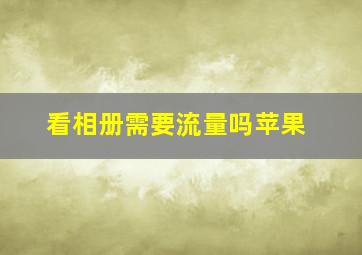 看相册需要流量吗苹果